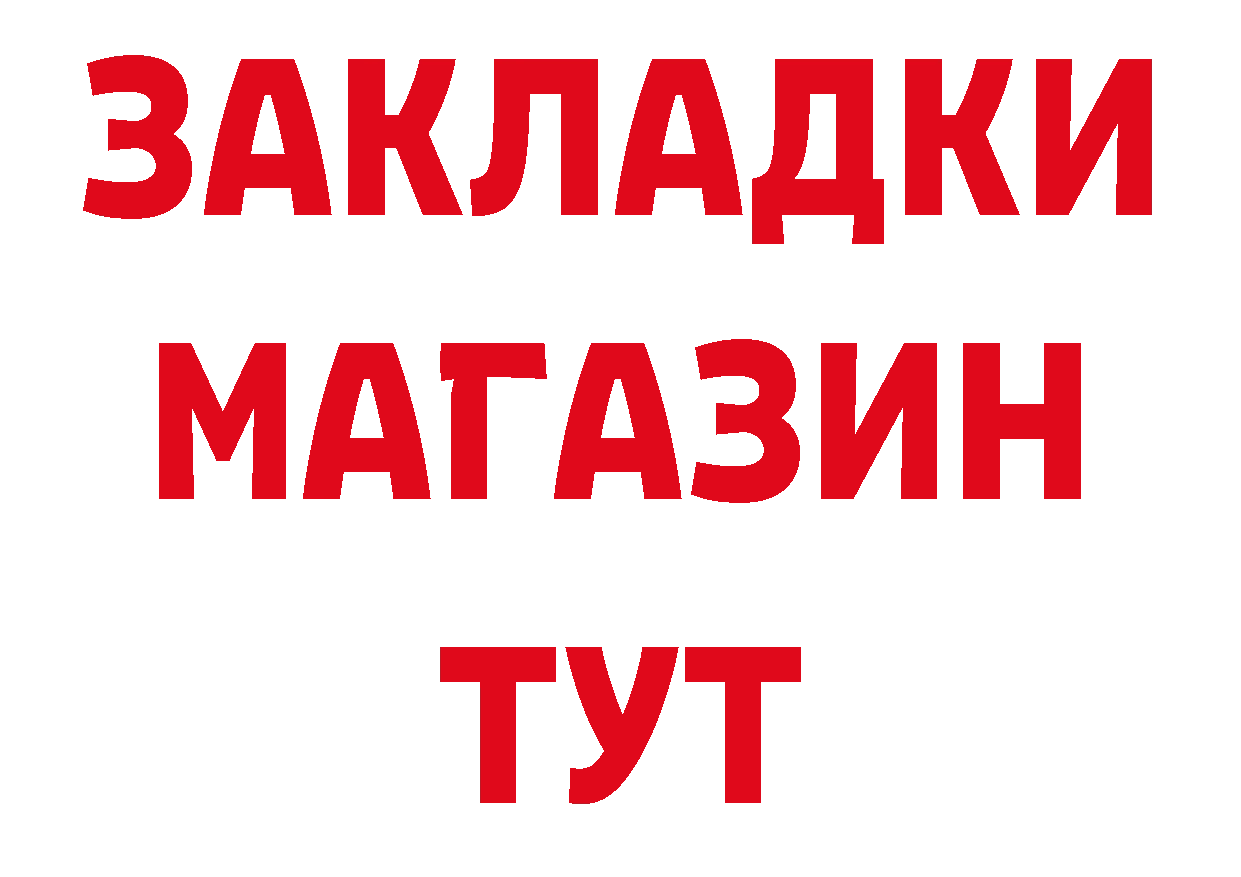 ЗАКЛАДКИ
МАГАЗИН
ТУТ